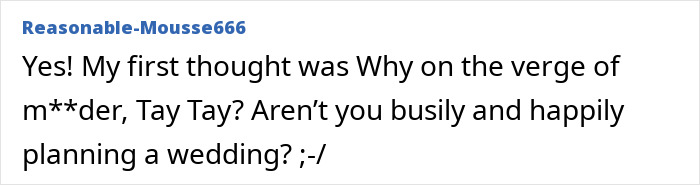 Reasonable-Mousse666

Yes! My first thought was Why on the verge of m**der, Tay Tay? Aren’t you busily and happily planning a wedding? ;-/